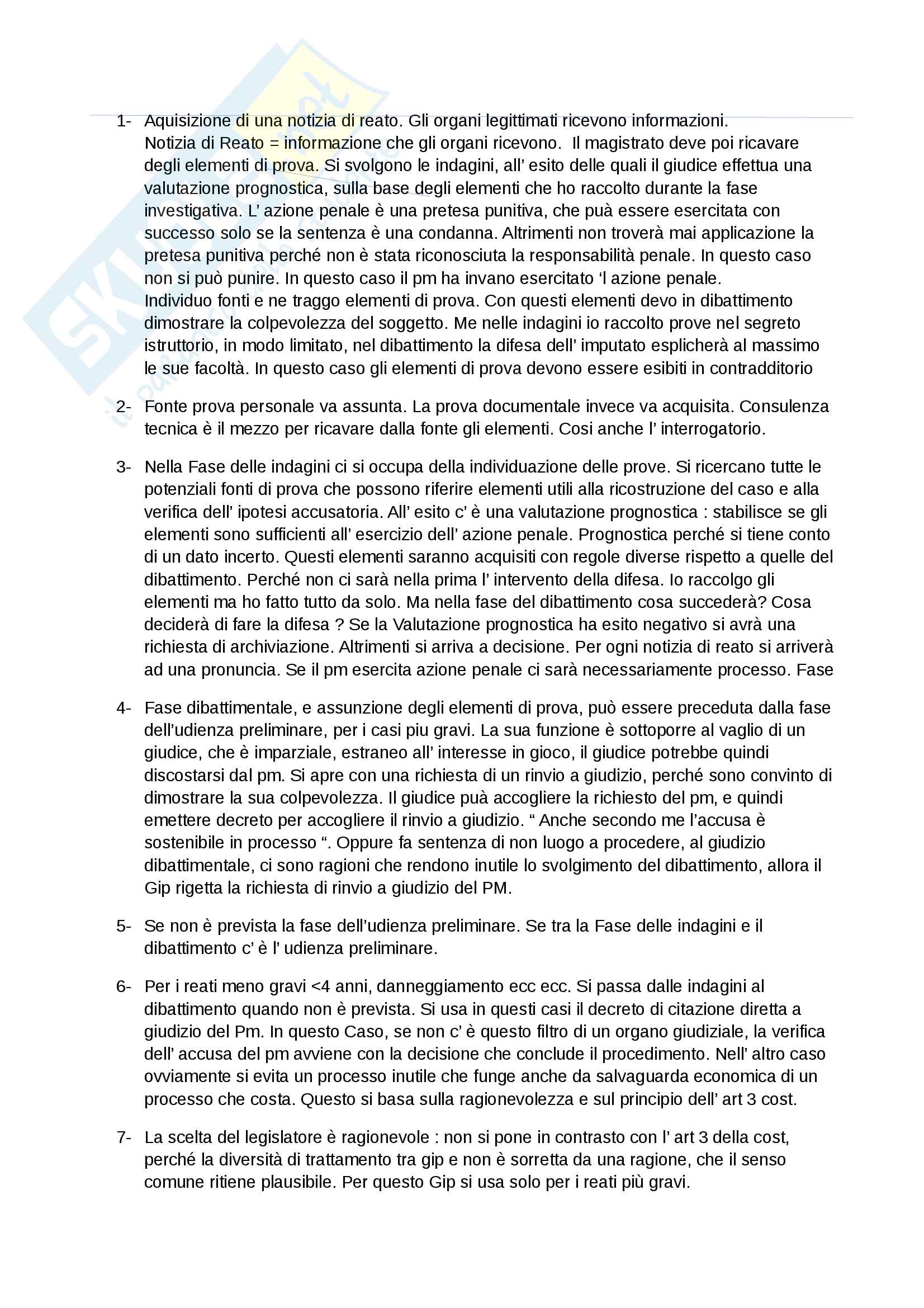 1- Aquisizione di una notizia di reato. Gli organi legittimati ricevono informazioni. Notizia di Reato = informazione che gli organi ricevono. Il magistrato deve poi ricavare degli elementi di prova. Si svolgono le indagini, all' esito delle quali il giudice effettua una valutazione prognostica, sulla base degli elementi che ho raccolto durante la fase investigativa. L' azione penale è una pretesa punitiva, che puà essere esercitata con successo solo se la sentenza è una condanna. Altrimenti non troverà mai applicazione la pretesa punitiva perché non è stata riconosciuta la responsabilità penale. In questo caso non si può punire. In questo caso il pm ha invano esercitato 'l azione penale. Individuo fonti e ne traggo elementi di prova. Con questi elementi devo in dibattimento dimostrare la colpevolezza del soggetto. Me nelle indagini io raccolto prove nel segreto istruttorio, in modo limitato, nel dibattimento la difesa dell' imputato esplicherà al massimo le sue facoltà. In questo caso gli elementi di prova devono essere esibiti in contradditorio

2- Fonte prova personale va assunta. La prova documentale invece va acquisita. Consulenza tecnica è il mezzo per ricavare dalla fonte gli elementi. Cosi anche l' interrogatorio.

3- Nella Fase delle indagini ci si occupa della individuazione delle prove. Si ricercano tutte le potenziali fonti di prova che possono riferire elementi utili alla ricostruzione del caso e alla verifica dell' ipotesi accusatoria. All' esito c' è una valutazione prognostica : stabilisce se gli elementi sono sufficienti all' esercizio dell' azione penale. Prognostica perché si tiene conto di un dato incerto. Questi elementi saranno acquisiti con regole diverse rispetto a quelle del dibattimento. Perché non ci sarà nella prima l' intervento della difesa. Io raccolgo gli elementi ma ho fatto tutto da solo. Ma nella fase del dibattimento cosa succederà? Cosa deciderà di fare la difesa ? Se la Valutazione prognostica ha esito negativo si avrà una richiesta di archiviazione. Altrimenti si arriva a decisione. Per ogni notizia di reato si arriverà ad una pronuncia. Se il pm esercita azione penale ci sarà necessariamente processo. Fase

4- Fase dibattimentale, e assunzione degli elementi di prova, può essere preceduta dalla fase dell'udienza preliminare, per i casi piu gravi. La sua funzione è sottoporre al vaglio di un giudice, che è imparziale, estraneo all' interesse in gioco, il giudice potrebbe quindi discostarsi dal pm. Si apre con una richiesta di un rinvio a giudizio, perché sono convinto di dimostrare la sua colpevolezza. Il giudice puà accogliere la richiesto del pm, e quindi emettere decreto per accogliere il rinvio a giudizio. " Anche secondo me l'accusa è sostenibile in processo ". Oppure fa sentenza di non luogo a procedere, al giudizio dibattimentale, ci sono ragioni che rendono inutile lo svolgimento del dibattimento, allora il Gip rigetta la richiesta di rinvio a giudizio del PM.

5- Se non è prevista la fase dell'udienza preliminare. Se tra la Fase delle indagini e il dibattimento c' è l' udienza preliminare.

6- Per i reati meno gravi <4 anni, danneggiamento ecc ecc. Si passa dalle indagini al dibattimento quando non è prevista. Si usa in questi casi il decreto di citazione diretta a giudizio del Pm. In questo Caso, se non c' è questo filtro di un organo giudiziale, la verifica dell' accusa del pm avviene con la decisione che conclude il procedimento. Nell' altro caso ovviamente si evita un processo inutile che funge anche da salvaguarda economica di un processo che costa. Questo si basa sulla ragionevolezza e sul principio dell' art 3 cost.

7- La scelta del legislatore è ragionevole : non si pone in contrasto con l' art 3 della cost, perché la diversità di trattamento tra gip e non è sorretta da una ragione, che il senso comune ritiene plausibile. Per questo Gip si usa solo per i reati più gravi.